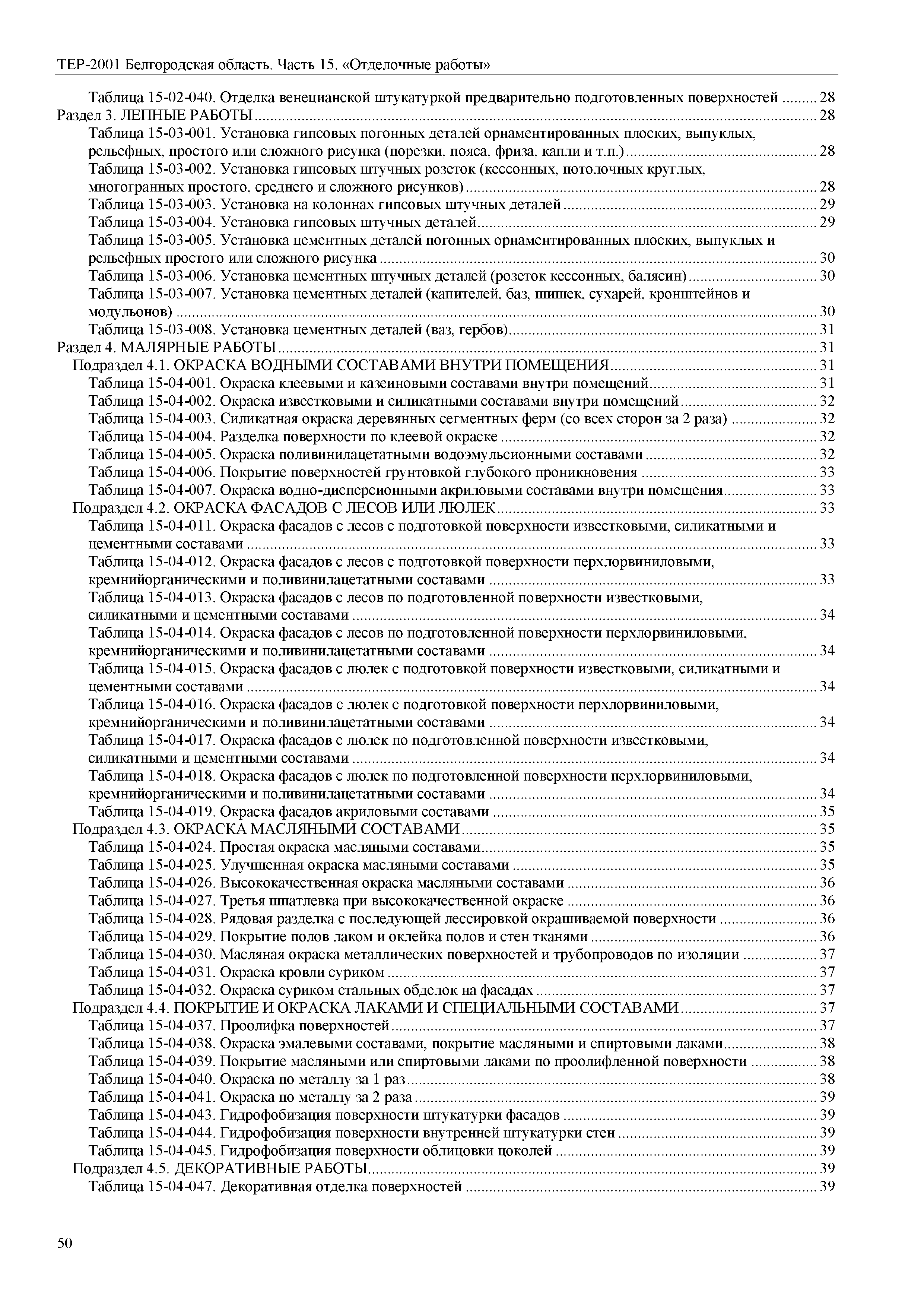 ТЕР-2001 Белгородская область. Часть 15. «Отделочные работы»

Таблица 15-02-040. Отделка венецианской штукатуркой предварительно подготовленных поверхностей ......... 28
Раздел 3. ЛЕПНЫЕ РАБОТЫ ......... 28
Таблица 15-03-001. Установка гипсовых погонных деталей орнаментированных плоских, выпуклых, рельефных, простого или сложного рисунка (порезки, пояса, фриза, капли и т.п.) ......... 28
Таблица 15-03-002. Установка гипсовых штучных розеток (кессонных, потолочных круглых, многогранных простого, среднего и сложного рисунков) ......... 28
Таблица 15-03-003. Установка на колоннах гипсовых штучных деталей ......... 29
Таблица 15-03-004. Установка гипсовых штучных деталей ......... 29
Таблица 15-03-005. Установка цементных деталей погонных орнаментированных плоских, выпуклых и рельефных простого или сложного рисунка ......... 30
Таблица 15-03-006. Установка цементных штучных деталей (розеток кессонных, балясин) ......... 30
Таблица 15-03-007. Установка цементных деталей (капителей, баз, шишек, сухарей, кронштейнов и модульонов) ......... 30
Таблица 15-03-008. Установка цементных деталей (ваз, гербов) ......... 31
Раздел 4. МАЛЯРНЫЕ РАБОТЫ ......... 31
Подраздел 4.1. ОКРАСКА ВОДНЫМИ СОСТАВАМИ ВНУТРИ ПОМЕЩЕНИЯ ......... 31
Таблица 15-04-001. Окраска клеевыми и казеиновыми составами внутри помещений ......... 31
Таблица 15-04-002. Окраска известковыми и силикатными составами внутри помещений ......... 32
Таблица 15-04-003. Силикатная окраска деревянных сегментных ферм (со всех сторон за 2 раза) ......... 32
Таблица 15-04-004. Разделка поверхности по клеевой окраске ......... 32
Таблица 15-04-005. Окраска поливинилацетатными водоэмульсионными составами ......... 32
Таблица 15-04-006. Покрытие поверхностей грунтовкой глубокого проникновения ......... 33
Таблица 15-04-007. Окраска водно-дисперсионными акриловыми составами внутри помещения ......... 33
Подраздел 4.2. ОКРАСКА ФАСАДОВ С ЛЕСОВ ИЛИ ЛЮЛЕК ......... 33
Таблица 15-04-011. Окраска фасадов с лесов с подготовкой поверхности известковыми, силикатными и цементными составами ......... 33
Таблица 15-04-012. Окраска фасадов с лесов с подготовкой поверхности перхлорвиниловыми, кремнийорганическими и поливинилацетатными составами ......... 33
Таблица 15-04-013. Окраска фасадов с лесов по подготовленной поверхности известковыми, силикатными и цементными составами ......... 34
Таблица 15-04-014. Окраска фасадов с лесов по подготовленной поверхности перхлорвиниловыми, кремнийорганическими и поливинилацетатными составами ......... 34
Таблица 15-04-015. Окраска фасадов с люлек с подготовкой поверхности известковыми, силикатными и цементными составами ......... 34
Таблица 15-04-016. Окраска фасадов с люлек с подготовкой поверхности перхлорвиниловыми, кремнийорганическими и поливинилацетатными составами ......... 34
Таблица 15-04-017. Окраска фасадов с люлек по подготовленной поверхности известковыми, силикатными и цементными составами ......... 34
Таблица 15-04-018. Окраска фасадов с люлек по подготовленной поверхности перхлорвиниловыми, кремнийорганическими и поливинилацетатными составами ......... 34
Таблица 15-04-019. Окраска фасадов акриловыми составами ......... 35
Подраздел 4.3. ОКРАСКА МАСЛЯНЫМИ СОСТАВАМИ ......... 35
Таблица 15-04-024. Простая окраска масляными составами ......... 35
Таблица 15-04-025. Улучшенная окраска масляными составами ......... 35
Таблица 15-04-026. Высококачественная окраска масляными составами ......... 36
Таблица 15-04-027. Третья шпатлевка при высококачественной окраске ......... 36
Таблица 15-04-028. Рядовая разделка с последующей лессировкой окрашиваемой поверхности ......... 36
Таблица 15-04-029. Покрытие полов лаком и оклейка полов и стен тканями ......... 36
Таблица 15-04-030. Масляная окраска металлических поверхностей и трубопроводов по изоляции ......... 37
Таблица 15-04-031. Окраска кровли суриком ......... 37
Таблица 15-04-032. Окраска суриком стальных обделок на фасадах ......... 37
Подраздел 4.4. ПОКРЫТИЕ И ОКРАСКА ЛАКАМИ И СПЕЦИАЛЬНЫМИ СОСТАВАМИ ......... 37
Таблица 15-04-037. Проолифка поверхностей ......... 37
Таблица 15-04-038. Окраска эмалевыми составами, покрытие масляными и спиртовыми лаками ......... 38
Таблица 15-04-039. Покрытие масляными или спиртовыми лаками по проолифленной поверхности ......... 38
Таблица 15-04-040. Окраска по металлу за 1 раз ......... 38
Таблица 15-04-041. Окраска по металлу за 2 раза ......... 39
Таблица 15-04-043. Гидрофобизация поверхности штукатурки фасадов ......... 39
Таблица 15-04-044. Гидрофобизация поверхности внутренней штукатурки стен ......... 39
Таблица 15-04-045. Гидрофобизация поверхности облицовки цоколей ......... 39
Подраздел 4.5. ДЕКОРАТИВНЫЕ РАБОТЫ ......... 39
Таблица 15-04-047. Декоративная отделка поверхностей ......... 39

50